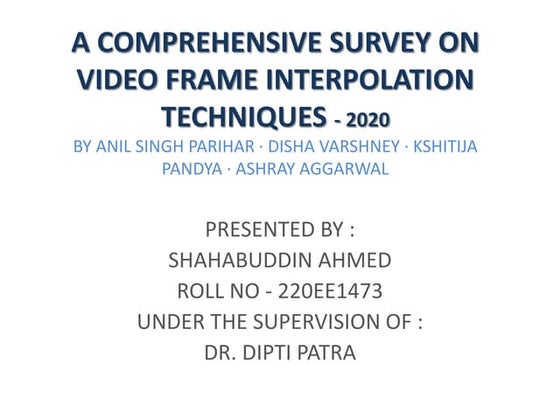 A COMPREHENSIVE SURVEY ON VIDEO FRAME INTERPOLATION TECHNIQUES - 2020

BY ANIL SINGH PARIHAR · DISHA VARSHNEY · KSHITIJA PANDYA · ASHRAY AGGARWAL

PRESENTED BY :
SHAHABUDDIN AHMED
ROLL NO - 220EE1473
UNDER THE SUPERVISION OF :
DR. DIPTI PATRA